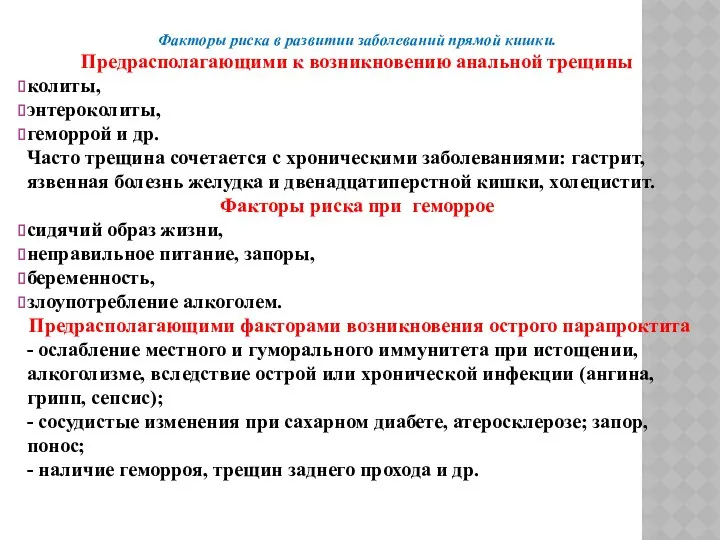 Факторы риска в развитии заболеваний прямой кишки.

Предрасполагающими к возникновению анальной трещины

колиты,
энтероколиты,
геморрой и др.

Часто трещина сочетается с хроническими заболеваниями: гастрит, язвенная болезнь желудка и двенадцатиперстной кишки, холецистит.

Факторы риска при геморрое

сидячий образ жизни,
неправильное питание, запоры,
беременность,
злоупотребление алкоголем.

Предрасполагающими факторами возникновения острого парапроктита

- ослабление местного и гуморального иммунитета при истощении, алкоголизме, вследствие острой или хронической инфекции (ангина, грипп, сепсис);
- сосудистые изменения при сахарном диабете, атеросклерозе; запор, понос;
- наличие геморроя, трещин заднего прохода и др.